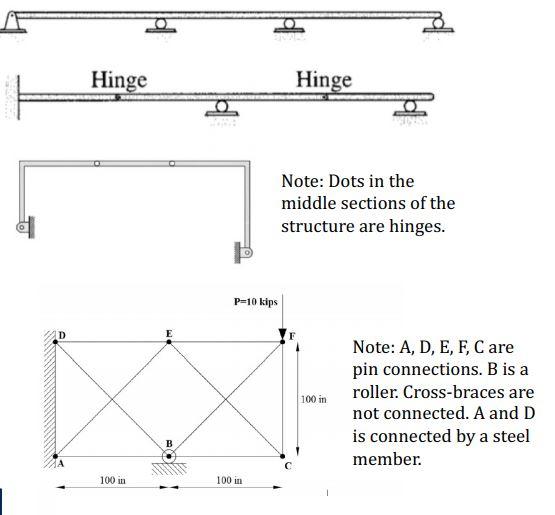 Hinge

Hinge

Note: Dots in the middle sections of the structure are hinges.

P=10 kips

D

E

F

100 in

B

A

C

100 in

100 in

Note: A, D, E, F, C are pin connections. B is a roller. Cross-braces are not connected. A and D is connected by a steel member.